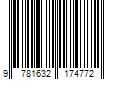 9 781632 174772